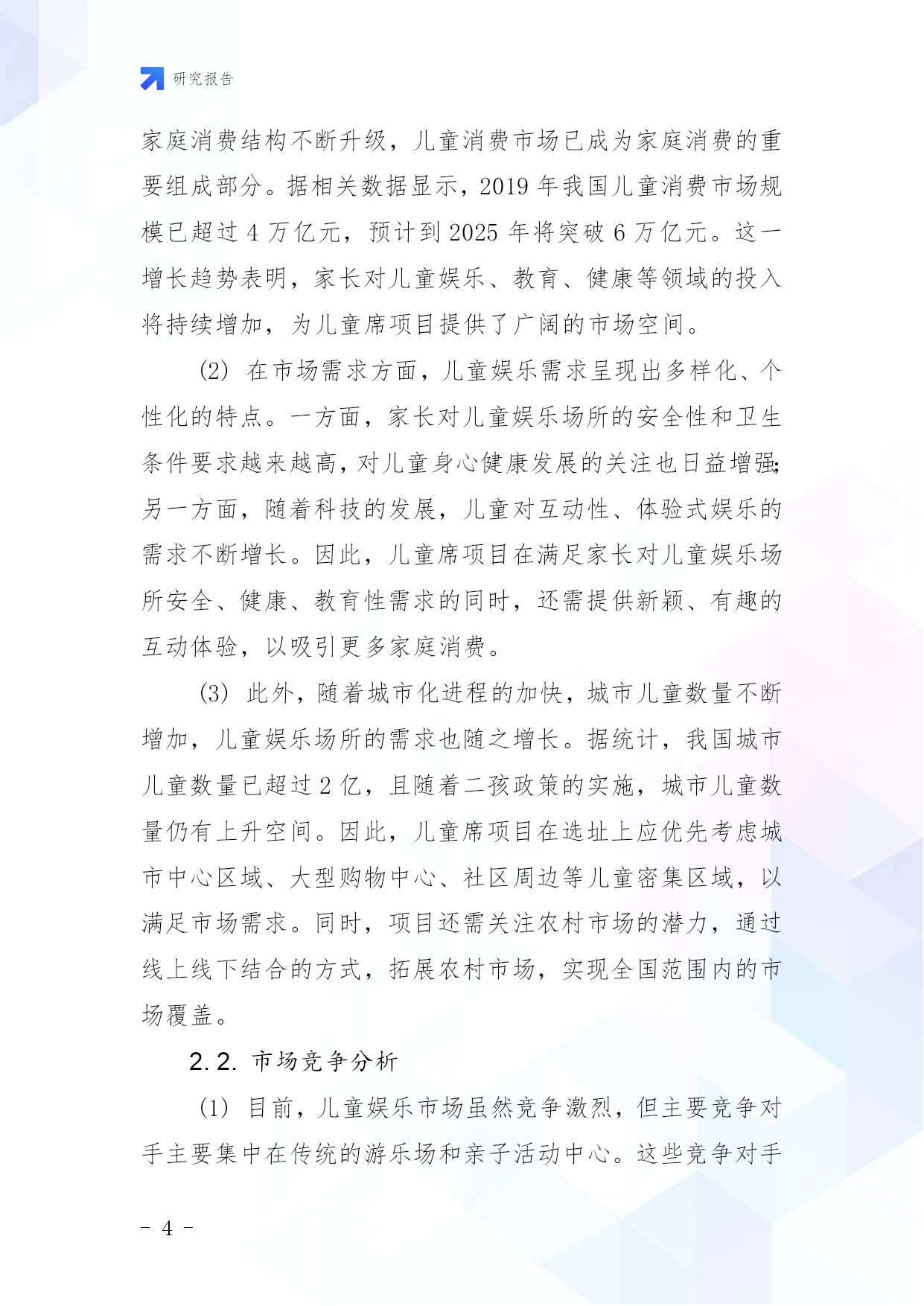 研究报告

家庭消费结构不断升级，儿童消费市场已成为家庭消费的重要组成部分。据相关数据显示，2019 年我国儿童消费市场规模已超过 4 万亿元，预计到 2025 年将突破 6 万亿元。这一增长趋势表明，家长对儿童娱乐、教育、健康等领域的投入将持续增加，为儿童席项目提供了广阔的市场空间。

(2) 在市场需求方面，儿童娱乐需求呈现出多样化、个性化的特点。一方面，家长对儿童娱乐场所的安全性和卫生条件要求越来越高，对儿童身心健康发展的关注也日益增强；另一方面，随着科技的发展，儿童对互动性、体验式娱乐的需求不断增长。因此，儿童席项目在满足家长对儿童娱乐场所安全、健康、教育性需求的同时，还需提供新颖、有趣的互动体验，以吸引更多家庭消费。

(3) 此外，随着城市化进程的加快，城市儿童数量不断增加，儿童娱乐场所的需求也随之增长。据统计，我国城市儿童数量已超过 2 亿，且随着二孩政策的实施，城市儿童数量仍有上升空间。因此，儿童席项目在选址上应优先考虑城市中心区域、大型购物中心、社区周边等儿童密集区域，以满足市场需求。同时，项目还需关注农村市场的潜力，通过线上线下结合的方式，拓展农村市场，实现全国范围内的市场覆盖。

2.2. 市场竞争分析

(1) 目前，儿童娱乐市场虽然竞争激烈，但主要竞争对手主要集中在传统的游乐场和亲子活动中心。这些竞争对手

- 4 -